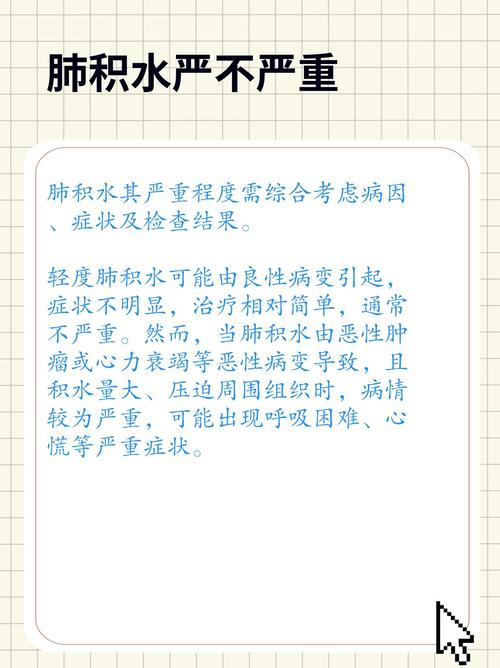 肺积水严不严重

肺积水其严重程度需综合考虑病因、症状及检查结果。

轻度肺积水可能由良性病变引起，症状不明显，治疗相对简单，通常不严重。然而，当肺积水由恶性肿瘤或心力衰竭等恶性病变导致，且积水量大、压迫周围组织时，病情较为严重，可能出现呼吸困难、心慌等严重症状。